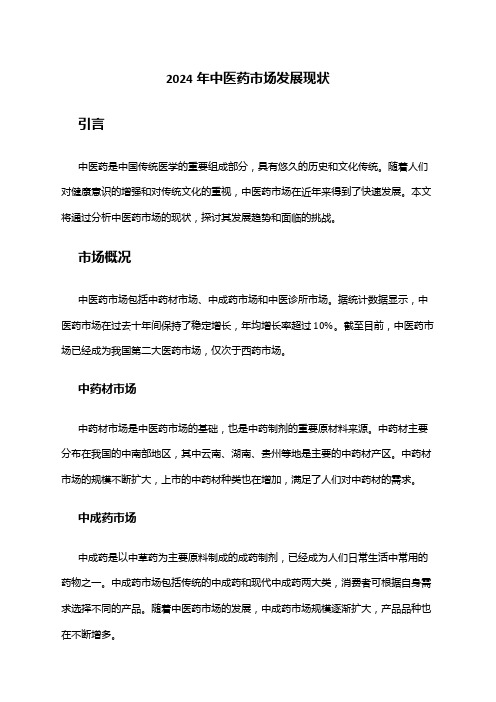 2024 年中医药市场发展现状

引言

中医药是中国传统医学的重要组成部分，具有悠久的历史和文化传统。随着人们对健康意识的增强和对传统文化的重视，中医药市场在近年来得到了快速发展。本文将通过分析中医药市场的现状，探讨其发展趋势和面临的挑战。

市场概况

中医药市场包括中药材市场、中成药市场和中医诊所市场。据统计数据显示，中医药市场在过去十年间保持了稳定增长，年均增长率超过 10%。截至目前，中医药市场已经成为我国第二大医药市场，仅次于西药市场。

中药材市场

中药材市场是中医药市场的基础，也是中药制剂的重要原材料来源。中药材主要分布在我国的中南部地区，其中云南、湖南、贵州等地是主要的中药材产区。中药材市场的规模不断扩大，上市的中药材种类也在增加，满足了人们对中药材的需求。

中成药市场

中成药是以中草药为主要原料制成的成药制剂，已经成为人们日常生活中常用的药物之一。中成药市场包括传统的中成药和现代中成药两大类，消费者可根据自身需求选择不同的产品。随着中医药市场的发展，中成药市场规模逐渐扩大，产品品种也在不断增多。